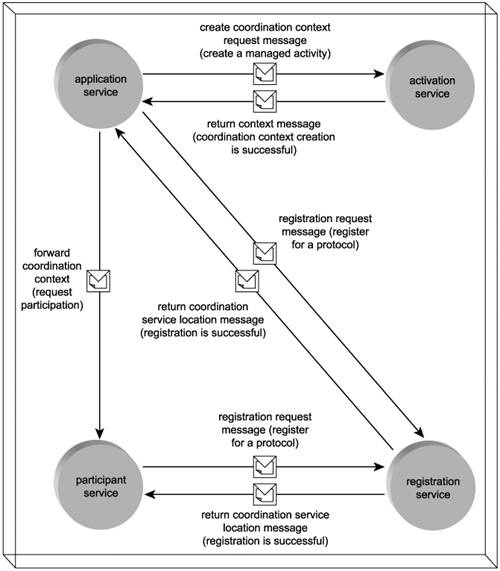 create coordination context request message (create a managed activity)

application service

activation service

return context message (coordination context creation is successful)

registration request message (register for a protocol)

forward coordination context (request participation)

return coordination service location message (registration is successful)

registration request message (register for a protocol)

participant service

registration service

return coordination service location message (registration is successful)